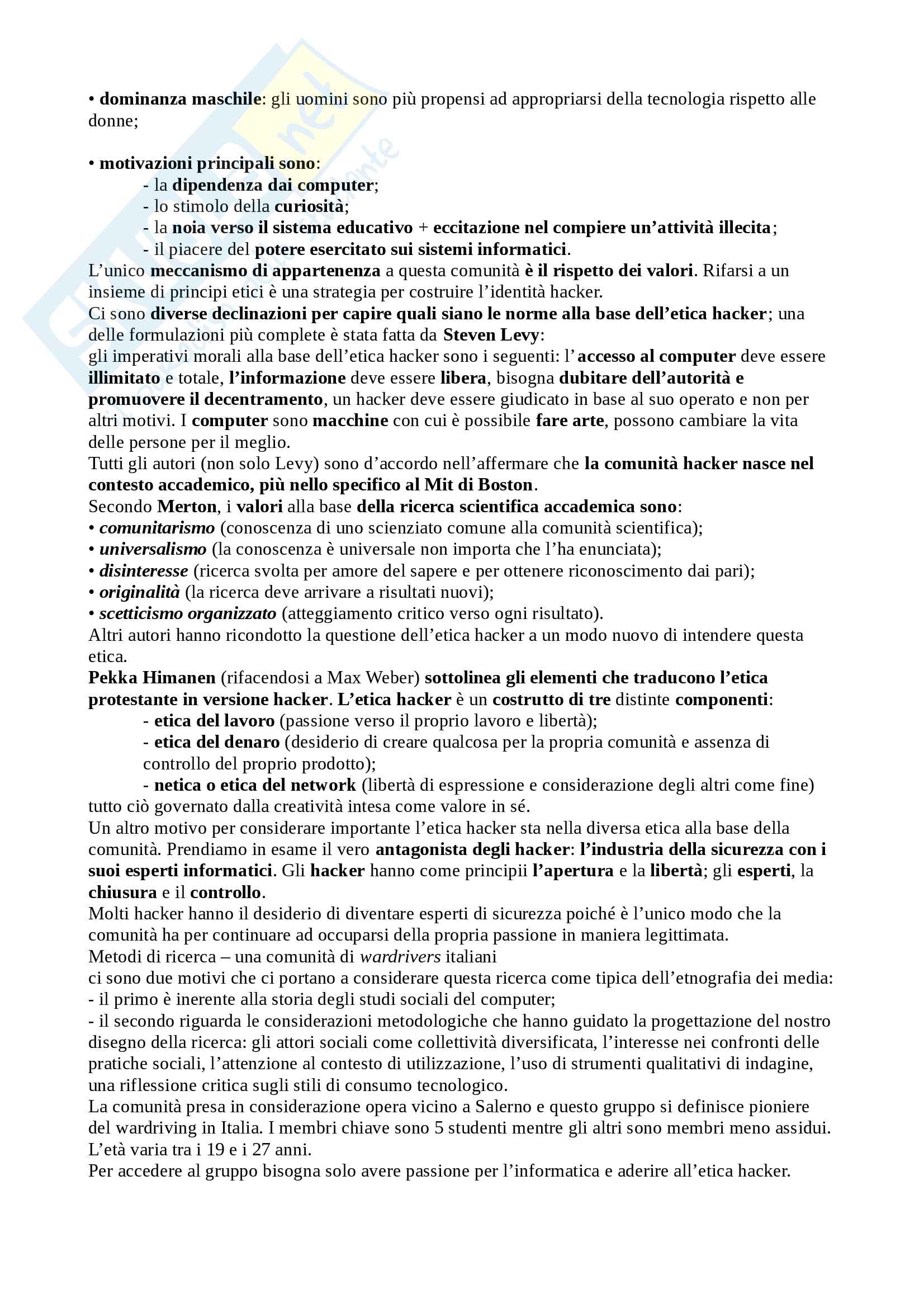 • dominanza maschile: gli uomini sono più propensi ad appropriarsi della tecnologia rispetto alle donne;

• motivazioni principali sono:
- la dipendenza dai computer;
- lo stimolo della curiosità;
- la noia verso il sistema educativo + eccitazione nel compiere un'attività illecita;
- il piacere del potere esercitato sui sistemi informatici.
L'unico meccanismo di appartenenza a questa comunità è il rispetto dei valori. Rifarsi a un insieme di principi etici è una strategia per costruire l'identità hacker.
Ci sono diverse declinazioni per capire quali siano le norme alla base dell'etica hacker; una delle formulazioni più complete è stata fatta da Steven Levy:
gli imperativi morali alla base dell'etica hacker sono i seguenti: l'accesso al computer deve essere illimitato e totale, l'informazione deve essere libera, bisogna dubitare dell'autorità e promuovere il decentramento, un hacker deve essere giudicato in base al suo operato e non per altri motivi. I computer sono macchine con cui è possibile fare arte, possono cambiare la vita delle persone per il meglio.
Tutti gli autori (non solo Levy) sono d'accordo nell'affermare che la comunità hacker nasce nel contesto accademico, più nello specifico al Mit di Boston.
Secondo Merton, i valori alla base della ricerca scientifica accademica sono:
• comunitarismo (conoscenza di uno scienziato comune alla comunità scientifica);
• universalismo (la conoscenza è universale non importa che l'ha enunciata);
• disinteresse (ricerca svolta per amore del sapere e per ottenere riconoscimento dai pari);
• originalità (la ricerca deve arrivare a risultati nuovi);
• scetticismo organizzato (atteggiamento critico verso ogni risultato).
Altri autori hanno ricondotto la questione dell'etica hacker a un modo nuovo di intendere questa etica.
Pekka Himanen (rifacendosi a Max Weber) sottolinea gli elementi che traducono l'etica protestante in versione hacker. L'etica hacker è un costrutto di tre distinte componenti:
- etica del lavoro (passione verso il proprio lavoro e libertà);
- etica del denaro (desiderio di creare qualcosa per la propria comunità e assenza di controllo del proprio prodotto);
- netica o etica del network (libertà di espressione e considerazione degli altri come fine)
tutto ciò governato dalla creatività intesa come valore in sé.
Un altro motivo per considerare importante l'etica hacker sta nella diversa etica alla base della comunità. Prendiamo in esame il vero antagonista degli hacker: l'industria della sicurezza con i suoi esperti informatici. Gli hacker hanno come principii l'apertura e la libertà; gli esperti, la chiusura e il controllo.
Molti hacker hanno il desiderio di diventare esperti di sicurezza poiché è l'unico modo che la comunità ha per continuare ad occuparsi della propria passione in maniera legittimata.
Metodi di ricerca – una comunità di wardrivers italiani
ci sono due motivi che ci portano a considerare questa ricerca come tipica dell'etnografia dei media:
- il primo è inerente alla storia degli studi sociali del computer;
- il secondo riguarda le considerazioni metodologiche che hanno guidato la progettazione del nostro disegno della ricerca: gli attori sociali come collettività diversificata, l'interesse nei confronti delle pratiche sociali, l'attenzione al contesto di utilizzazione, l'uso di strumenti qualitativi di indagine, una riflessione critica sugli stili di consumo tecnologico.
La comunità presa in considerazione opera vicino a Salerno e questo gruppo si definisce pioniere del wardriving in Italia. I membri chiave sono 5 studenti mentre gli altri sono membri meno assidui. L'età varia tra i 19 e i 27 anni.
Per accedere al gruppo bisogna solo avere passione per l'informatica e aderire all'etica hacker.